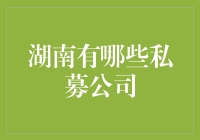 湖南有哪些私募公司